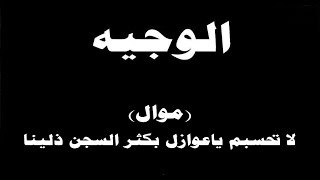 الوجيه

(موال)
لا تحسبم ياعوازل بكثر السجن ذلينا